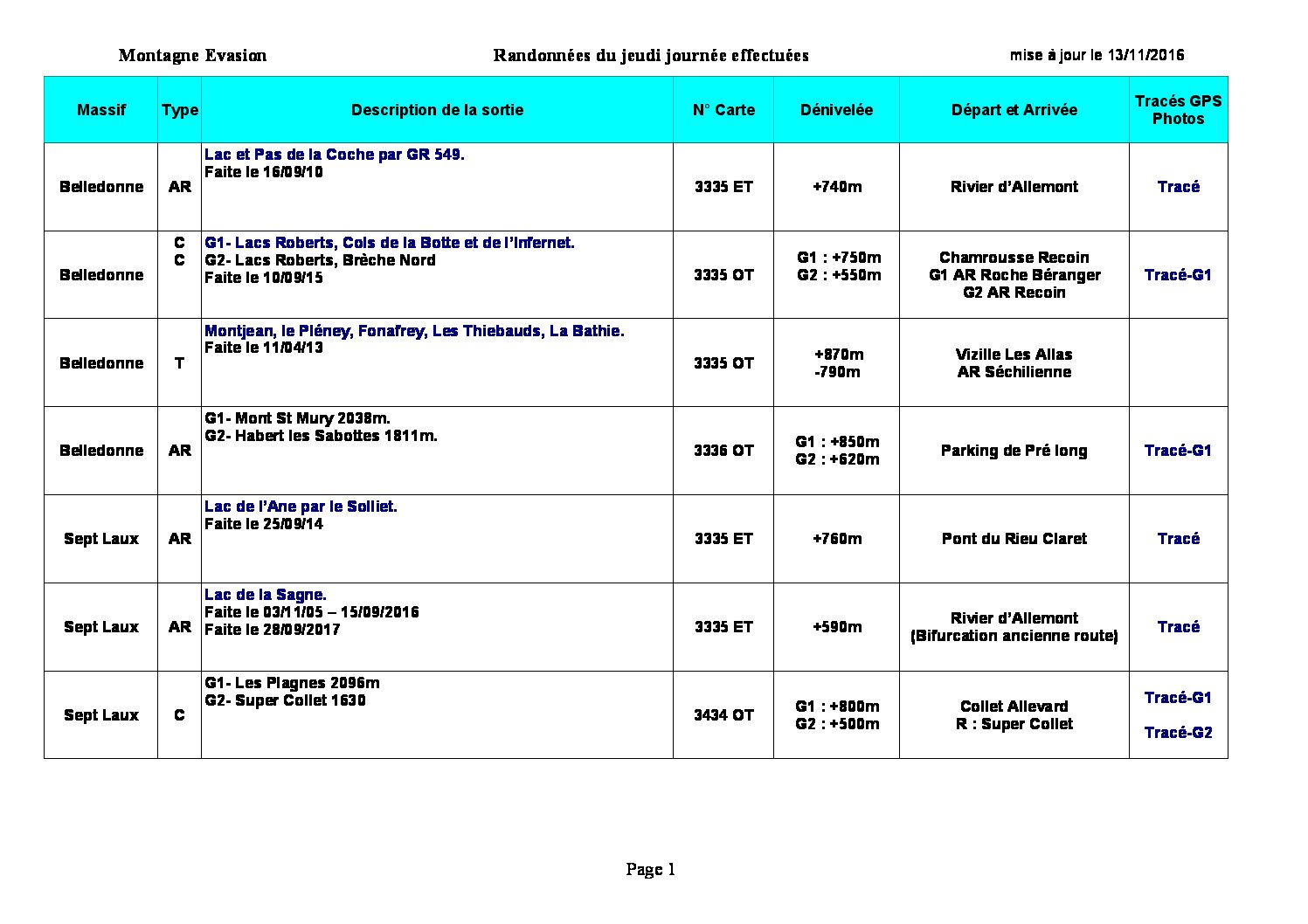 Montagne Evasion

Randonnées du jeudi journée effectuées

mise à jour le 13/11/2016

| Massif | Type | Description de la sortie | N° Carte | Dénivelée | Départ et Arrivée | Tracés GPS Photos |
|---|---|---|---|---|---|---|
| Belledonne | AR | Lac et Pas de la Coche par GR 549. Faite le 16/09/10 | 3335 ET | +740m | Rivier d'Allemont | Tracé |
| Belledonne | C C | G1- Lacs Roberts, Cols de la Botte et de l'Infernet. G2- Lacs Roberts, Brèche Nord Faite le 10/09/15 | 3335 OT | G1 : +750m G2 : +550m | Chamrousse Recoin G1 AR Roche Béranger G2 AR Recoin | Tracé-G1 |
| Belledonne | T | Montjean, le Pléney, Fonafrey, Les Thiebauds, La Bathie. Faite le 11/04/13 | 3335 OT | +870m -790m | Vizille Les Allas AR Séchilienne | |
| Belledonne | AR | G1- Mont St Mury 2038m. G2- Habert les Sabottes 1811m. | 3336 OT | G1 : +850m G2 : +620m | Parking de Pré long | Tracé-G1 |
| Sept Laux | AR | Lac de l'Ane par le Solliet. Faite le 25/09/14 | 3335 ET | +760m | Pont du Rieu Claret | Tracé |
| Sept Laux | AR | Lac de la Sagne. Faite le 03/11/05 – 15/09/2016 Faite le 28/09/2017 | 3335 ET | +590m | Rivier d'Allemont (Bifurcation ancienne route) | Tracé |
| Sept Laux | C | G1- Les Plagnes 2096m G2- Super Collet 1630 | 3434 OT | G1 : +800m G2 : +500m | Collet Allevard R : Super Collet | Tracé-G1 Tracé-G2 |

Page 1